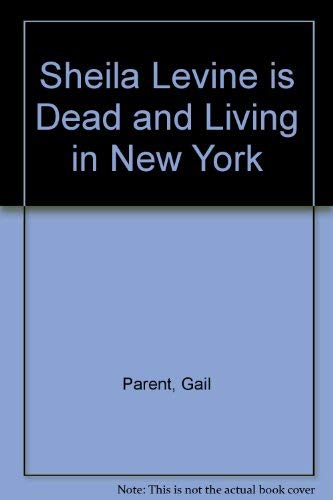 Sheila Levine is Dead and Living in New York

Parent, Gail

Note: This is not the actual book cover